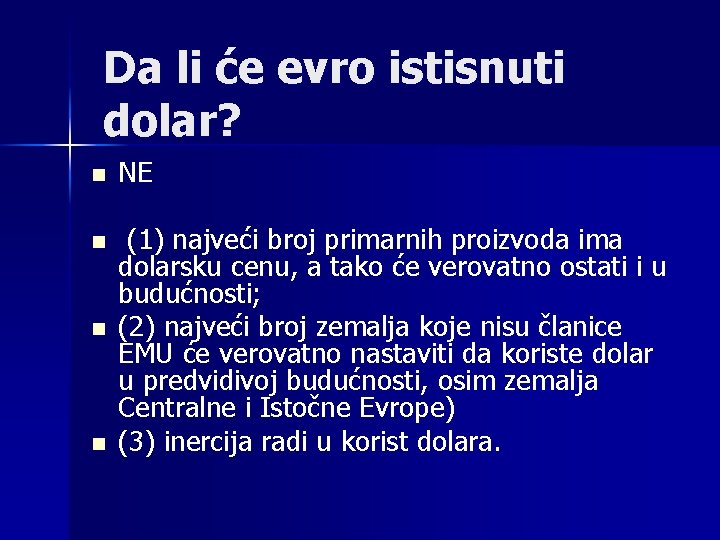 Da li će evro istisnuti dolar?

NE

(1) najveći broj primarnih proizvoda ima dolarsku cenu, a tako će verovatno ostati i u budućnosti;

(2) najveći broj zemalja koje nisu članice EMU će verovatno nastaviti da koriste dolar u predvidivoj budućnosti, osim zemalja Centralne i Istočne Evrope)

(3) inercija radi u korist dolara.